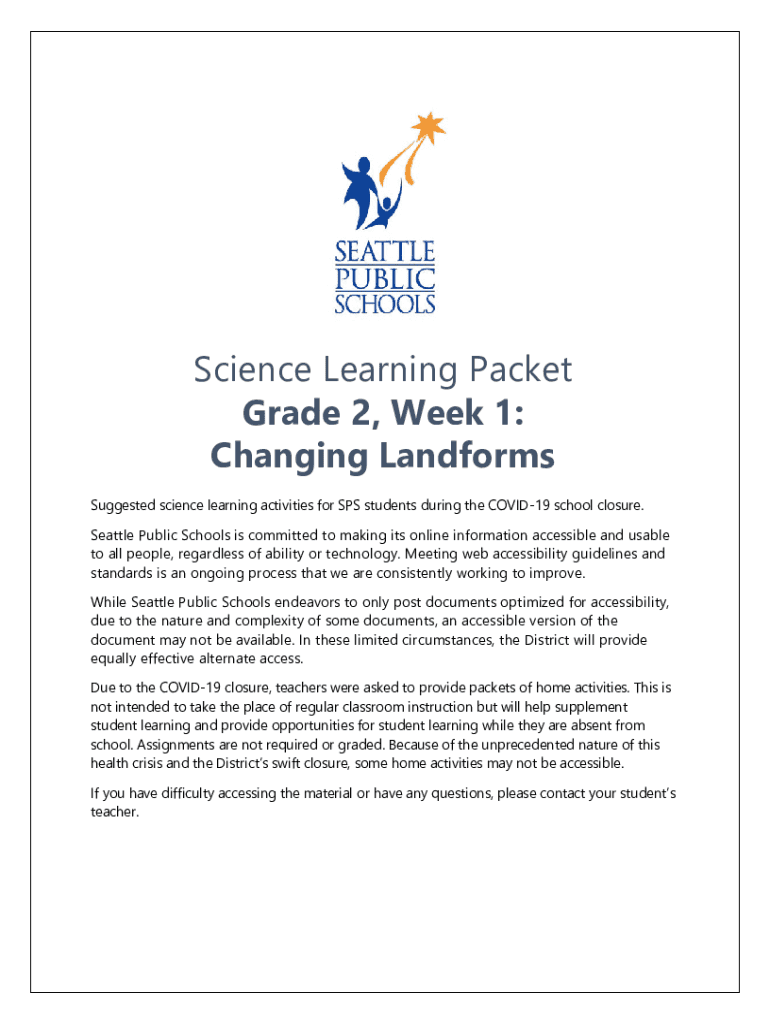 SEATTLE
PUBLIC
SCHOOLS

Science Learning Packet
Grade 2, Week 1:
Changing Landforms

Suggested science learning activities for SPS students during the COVID-19 school closure.

Seattle Public Schools is committed to making its online information accessible and usable to all people, regardless of ability or technology. Meeting web accessibility guidelines and standards is an ongoing process that we are consistently working to improve.

While Seattle Public Schools endeavors to only post documents optimized for accessibility, due to the nature and complexity of some documents, an accessible version of the document may not be available. In these limited circumstances, the District will provide equally effective alternate access.

Due to the COVID-19 closure, teachers were asked to provide packets of home activities. This is not intended to take the place of regular classroom instruction but will help supplement student learning and provide opportunities for student learning while they are absent from school. Assignments are not required or graded. Because of the unprecedented nature of this health crisis and the District's swift closure, some home activities may not be accessible.

If you have difficulty accessing the material or have any questions, please contact your student's teacher.